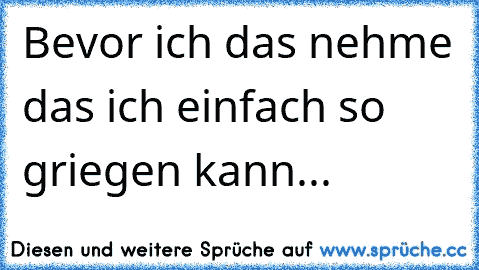 Bevor ich das nehme das ich einfach so griegen kann...

Diesen und weitere Sprüche auf www.sprüche.cc